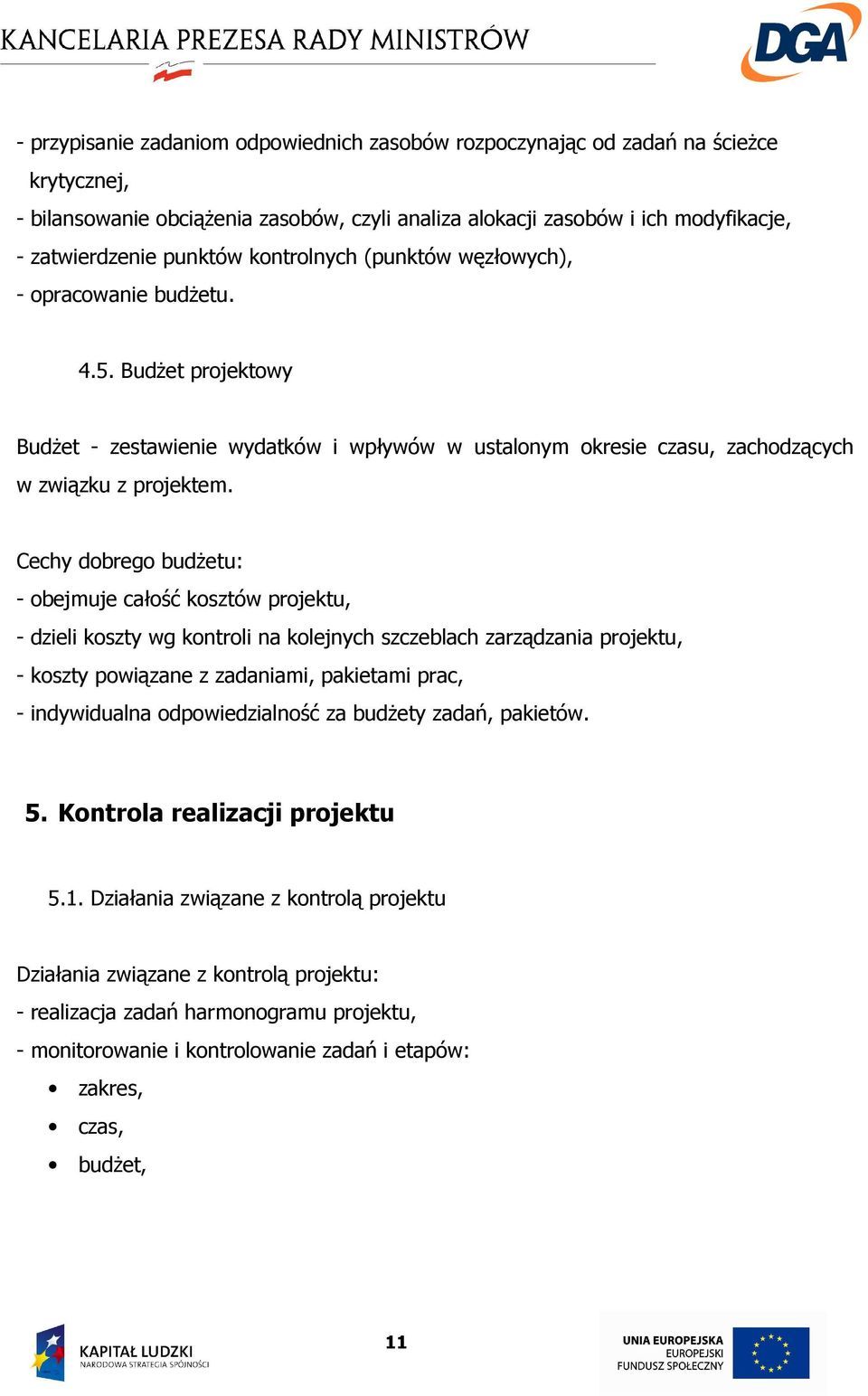 KANCELARIA PREZESA RADY MINISTRÓW

DGA

- przypisanie zadaniom odpowiednich zasobów rozpoczynając od zadań na ścieżce krytycznej,
- bilansowanie obciążenia zasobów, czyli analiza alokacji zasobów i ich modyfikacje,
- zatwierdzenie punktów kontrolnych (punktów węzłowych),
- opracowanie budżetu.

4.5. Budżet projektowy

Budżet - zestawienie wydatków i wpływów w ustalonym okresie czasu, zachodzących w związku z projektem.

Cechy dobrego budżetu:
- obejmuje całość kosztów projektu,
- dzieli koszty wg kontroli na kolejnych szczeblach zarządzania projektu,
- koszty powiązane z zadaniami, pakietami prac,
- indywidualna odpowiedzialność za budżety zadań, pakietów.

5. Kontrola realizacji projektu

5.1. Działania związane z kontrolą projektu

Działania związane z kontrolą projektu:
- realizacja zadań harmonogramu projektu,
- monitorowanie i kontrolowanie zadań i etapów:
• zakres,
• czas,
• budżet,

KAPITAŁ LUDZKI
NARODOWA STRATEGIA SPÓJNOŚCI

11

UNIA EUROPEJSKA
EUROPEJSKI
FUNDUSZ SPOŁECZNY